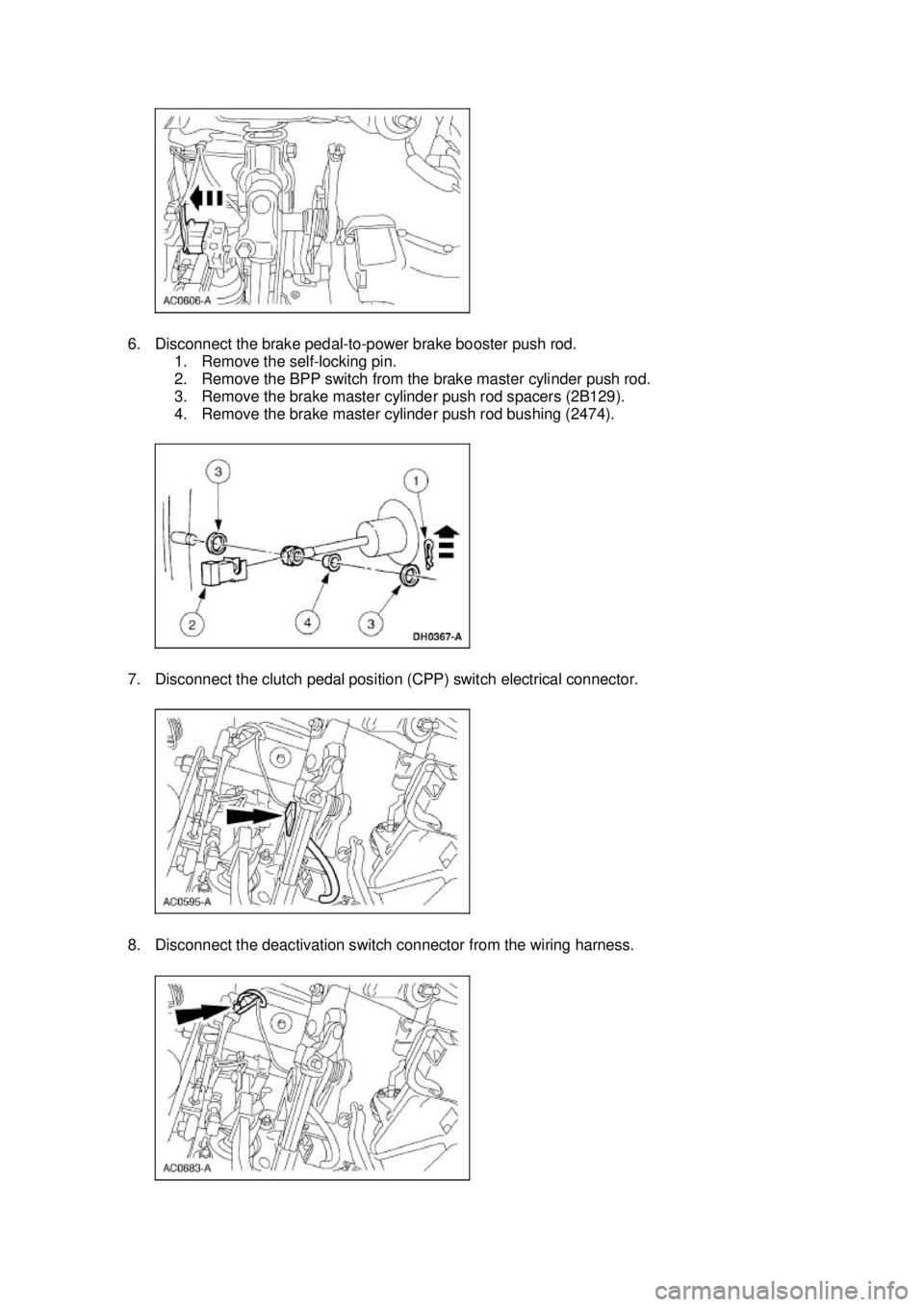 AC0606-A

6. Disconnect the brake pedal-to-power brake booster push rod.
1. Remove the self-locking pin.
2. Remove the BPP switch from the brake master cylinder push rod.
3. Remove the brake master cylinder push rod spacers (2B129).
4. Remove the brake master cylinder push rod bushing (2474).

3
1
2
4
3
DH0367-A

7. Disconnect the clutch pedal position (CPP) switch electrical connector.

AC0595-A

8. Disconnect the deactivation switch connector from the wiring harness.

AC0683-A

carmanualsonline.info